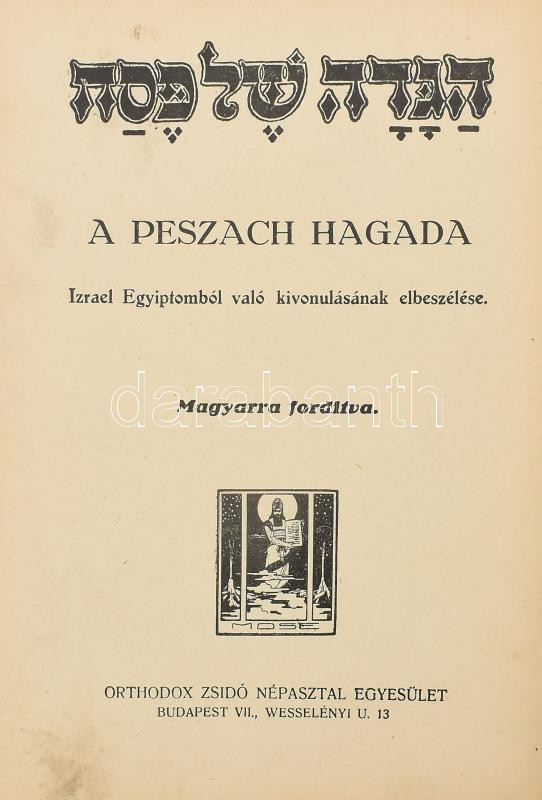 הַגָּדָה שֶׁל פֶּסַח

A PESZACH HAGADA

Izrael Egyiptomból való kivonulásának elbeszélése.

darabanth

Magyarra fordítva.

MOSE

ORTHODOX ZSIDÓ NÉPASZTAL EGYESÜLET
BUDAPEST VII., WESSELÉNYI U. 13